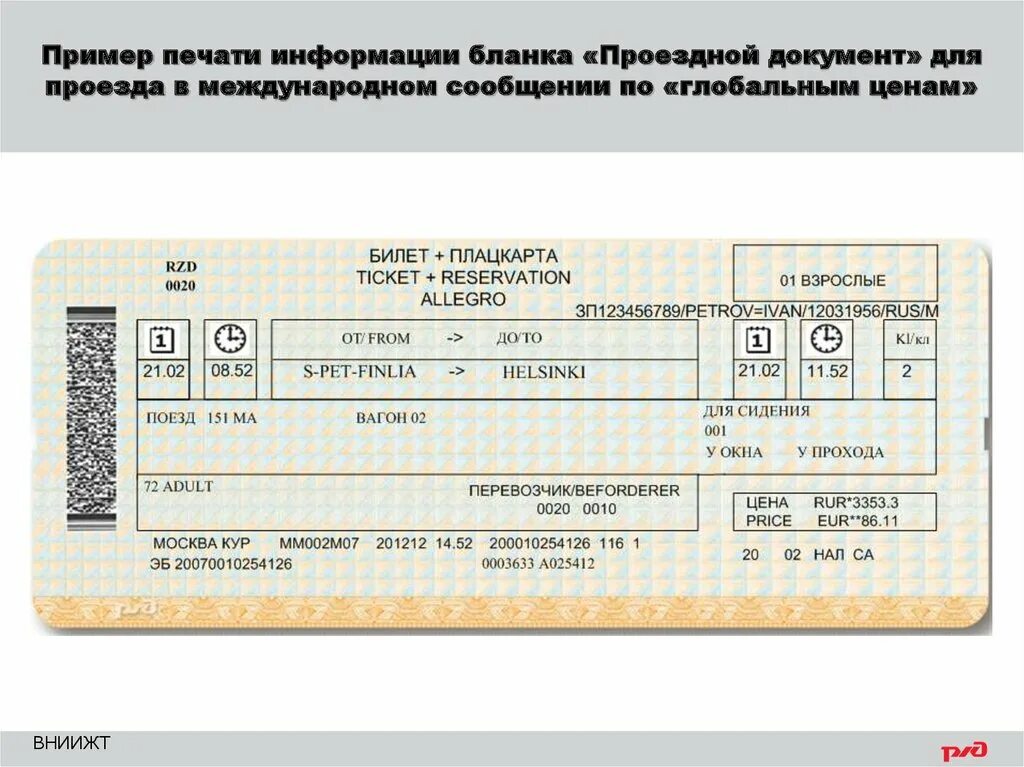 Пример печати информации бланка «Проездной документ» для проезда в международном сообщении по «глобальным ценам»

RZD
0020

БИЛЕТ + ПЛАЦКАРТА
TICKET + RESERVATION
ALLEGRO

01 ВЗРОСЛЫЕ

ЗП123456789/PETROV=IVAN/12031956/RUS/M

1

OT/ FROM -> ДО/TO

1

Kl/кл

21.02 08.52 S-PET-FINLIA -> HELSINKI 21.02 11.52 2

ПОЕЗД 151 МА ВАГОН 02

ДЛЯ СИДЕНИЯ
001
У ОКНА У ПРОХОДА

72 ADULT

ПЕРЕВОЗЧИК/BEFORDERER
0020 0010

ЦЕНА RUR*3353.3
PRICE EUR**86.11

МОСКВА КУР MM002M07 201212 14.52 200010254126 116 1
ЭБ 20070010254126 0003633 A025412

20 02 НАЛ СА

ВНИИЖТ

РЖД